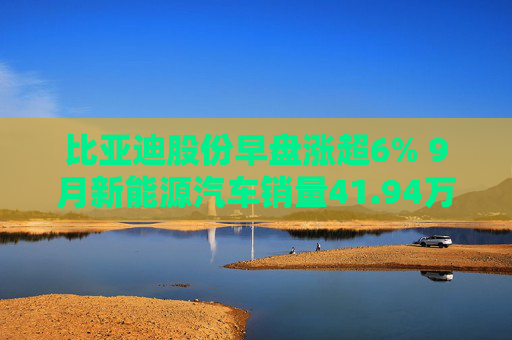 比亚迪股份早盘涨超6% 9月新能源汽车销量41.94万